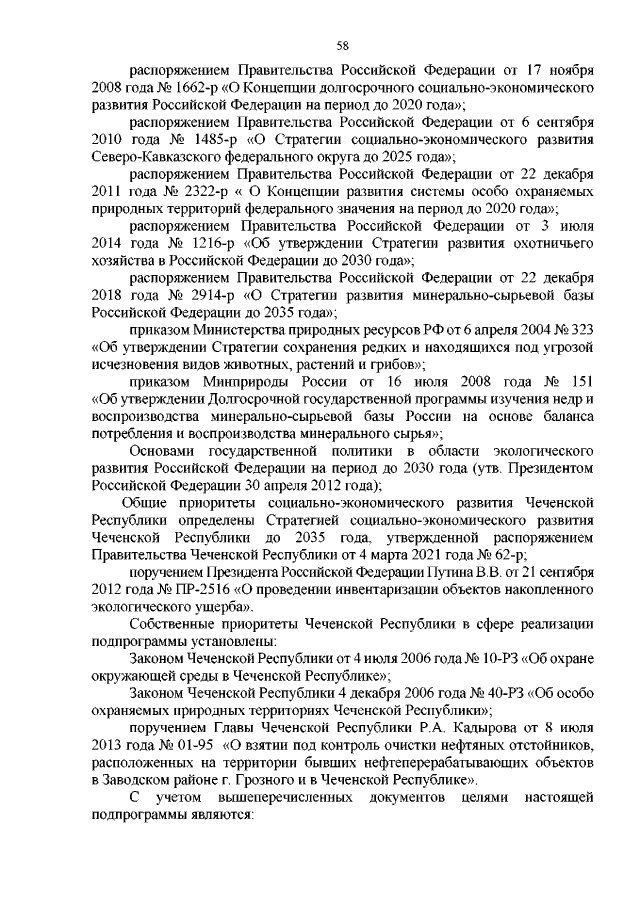 58

распоряжением Правительства Российской Федерации от 17 ноября 2008 года № 1662-р «О Концепции долгосрочного социально-экономического развития Российской Федерации на период до 2020 года»;

распоряжением Правительства Российской Федерации от 6 сентября 2010 года № 1485-р «О Стратегии социально-экономического развития Северо-Кавказского федерального округа до 2025 года»;

распоряжением Правительства Российской Федерации от 22 декабря 2011 года № 2322-р « О Концепции развития системы особо охраняемых природных территорий федерального значения на период до 2020 года»;

распоряжением Правительства Российской Федерации от 3 июля 2014 года № 1216-р «Об утверждении Стратегии развития охотничьего хозяйства в Российской Федерации до 2030 года»;

распоряжением Правительства Российской Федерации от 22 декабря 2018 года № 2914-р «О Стратегии развития минерально-сырьевой базы Российской Федерации до 2035 года»;

приказом Министерства природных ресурсов РФ от 6 апреля 2004 № 323 «Об утверждении Стратегии сохранения редких и находящихся под угрозой исчезновения видов животных, растений и грибов»;

приказом Минприроды России от 16 июля 2008 года № 151 «Об утверждении Долгосрочной государственной программы изучения недр и воспроизводства минерально-сырьевой базы России на основе баланса потребления и воспроизводства минерального сырья»;

Основами государственной политики в области экологического развития Российской Федерации на период до 2030 года (утв. Президентом Российской Федерации 30 апреля 2012 года);

Общие приоритеты социально-экономического развития Чеченской Республики определены Стратегией социально-экономического развития Чеченской Республики до 2035 года, утвержденной распоряжением Правительства Чеченской Республики от 4 марта 2021 года № 62-р;

поручением Президента Российской Федерации Путина В.В. от 21 сентября 2012 года № ПР-2516 «О проведении инвентаризации объектов накопленного экологического ущерба».

Собственные приоритеты Чеченской Республики в сфере реализации подпрограммы установлены:

Законом Чеченской Республики от 4 июля 2006 года № 10-РЗ «Об охране окружающей среды в Чеченской Республике»;

Законом Чеченской Республики 4 декабря 2006 года № 40-РЗ «Об особо охраняемых природных территориях Чеченской Республики»;

поручением Главы Чеченской Республики Р.А. Кадырова от 8 июля 2013 года № 01-95 «О взятии под контроль очистки нефтяных отстойников, расположенных на территории бывших нефтеперерабатывающих объектов в Заводском районе г. Грозного и в Чеченской Республике».

С учетом вышеперечисленных документов целями настоящей подпрограммы являются: